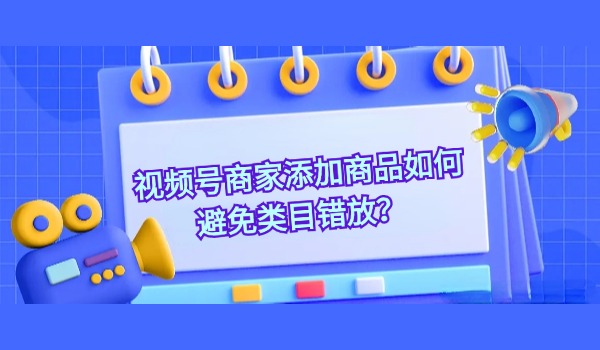 视频号商家添加商品如何避免类目错放?